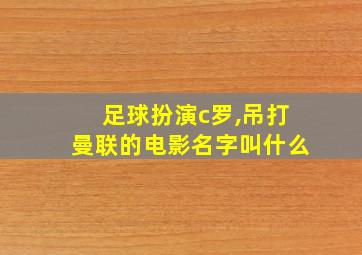 足球扮演c罗,吊打曼联的电影名字叫什么